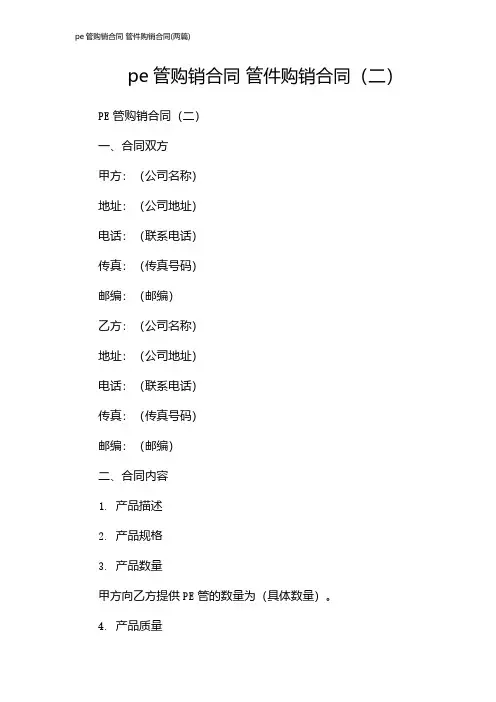 pe 管购销合同 管件购销合同(两篇)

pe 管购销合同 管件购销合同（二）

PE 管购销合同（二）

一、合同双方

甲方：（公司名称）

地址：（公司地址）

电话：（联系电话）

传真：（传真号码）

邮编：（邮编）

乙方：（公司名称）

地址：（公司地址）

电话：（联系电话）

传真：（传真号码）

邮编：（邮编）

二、合同内容

1. 产品描述

2. 产品规格

3. 产品数量

甲方向乙方提供 PE 管的数量为（具体数量）。

4. 产品质量